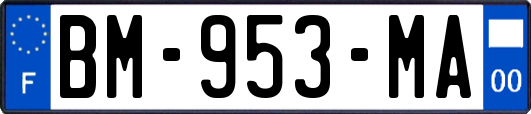 F

BM-953-MA

00